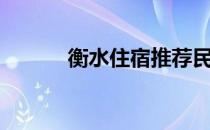 衡水住宿推荐民